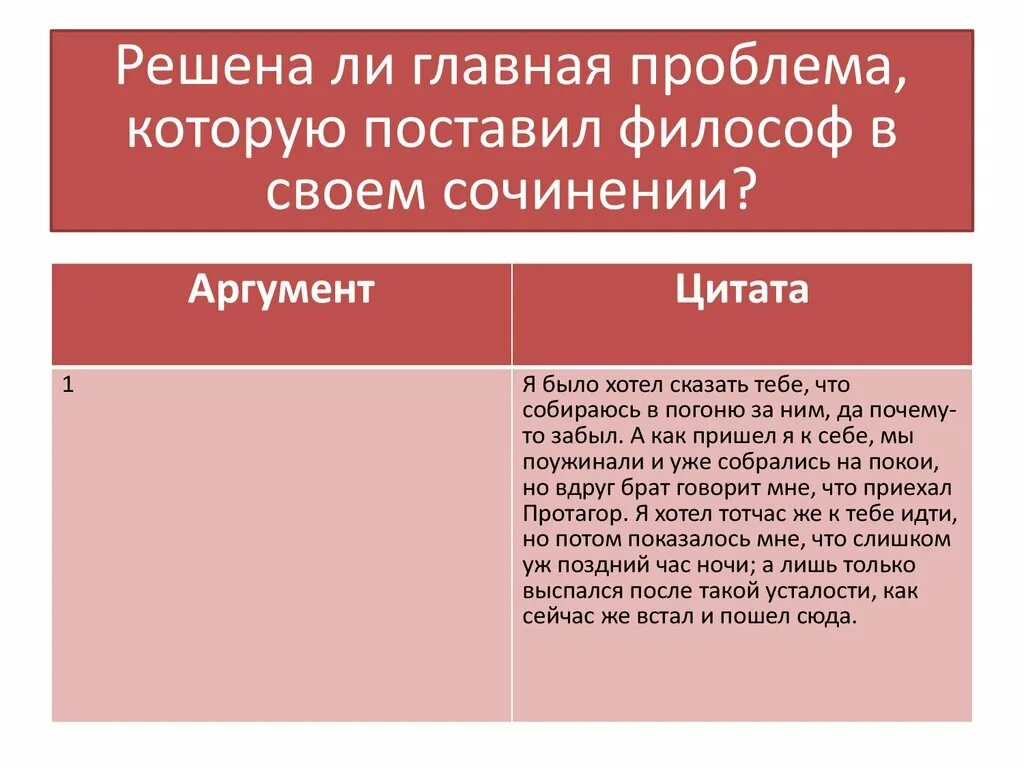 Решена ли главная проблема, которую поставил философ в своем сочинении?

| Аргумент | Цитата |
|---|---|
| 1 | Я было хотел сказать тебе, что собираюсь в погоню за ним, да почему-то забыл. А как пришел я к себе, мы поужинали и уже собрались на покои, но вдруг брат говорит мне, что приехал Протагор. Я хотел тотчас же к тебе идти, но потом показалось мне, что слишком уж поздний час ночи; а лишь только выспался после такой усталости, как сейчас же встал и пошел сюда. |